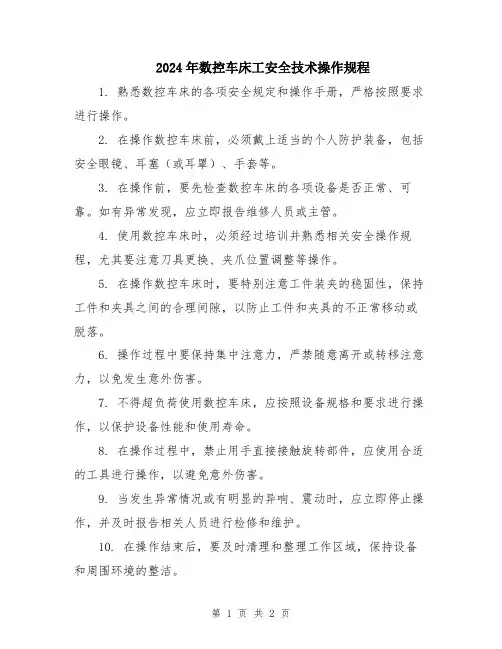 2024年数控车床工安全技术操作规程

1. 熟悉数控车床的各项安全规定和操作手册，严格按照要求进行操作。

2. 在操作数控车床前，必须戴上适当的个人防护装备，包括安全眼镜、耳塞（或耳罩）、手套等。

3. 在操作前，要先检查数控车床的各项设备是否正常、可靠。如有异常发现，应立即报告维修人员或主管。

4. 使用数控车床时，必须经过培训并熟悉相关安全操作规程，尤其要注意刀具更换、夹爪位置调整等操作。

5. 在操作数控车床时，要特别注意工件装夹的稳固性，保持工件和夹具之间的合理间隙，以防止工件和夹具的不正常移动或脱落。

6. 操作过程中要保持集中注意力，严禁随意离开或转移注意力，以免发生意外伤害。

7. 不得超负荷使用数控车床，应按照设备规格和要求进行操作，以保护设备性能和使用寿命。

8. 在操作过程中，禁止用手直接接触旋转部件，应使用合适的工具进行操作，以避免意外伤害。

9. 当发生异常情况或有明显的异响、震动时，应立即停止操作，并及时报告相关人员进行检修和维护。

10. 在操作结束后，要及时清理和整理工作区域，保持设备和周围环境的整洁。

第 1 页 共 2 页